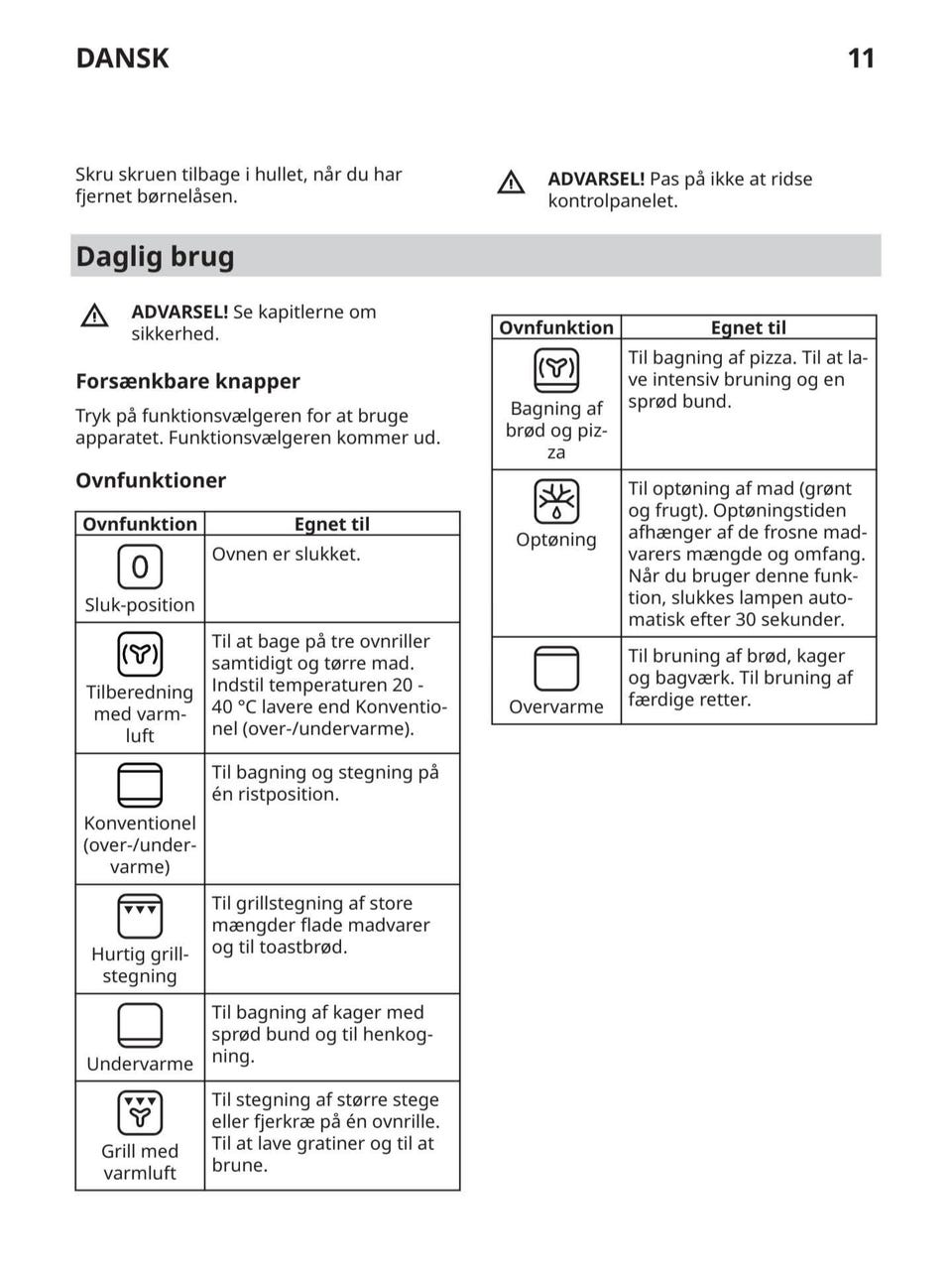 DANSK 11

Skru skruen tilbage i hullet, når du har fjernet børnelåsen.

ADVARSEL! Pas på ikke at ridse kontrolpanelet.

Daglig brug

ADVARSEL! Se kapitlerne om sikkerhed.

Forsænkbare knapper

Tryk på funktionsvælgeren for at bruge apparatet. Funktionsvælgeren kommer ud.

Ovnfunktioner

| Ovnfunktion | Egnet til |
|---|---|
| 0 Sluk-position | Ovnen er slukket. |
| Tilberedning med varmluft | Til at bage på tre ovnriller samtidigt og tørre mad. Indstil temperaturen 20 - 40 °C lavere end Konventionel (over-/undervarme). |
| Konventionel (over-/undervarme) | Til bagning og stegning på én ristposition. |
| Hurtig grillstegning | Til grillstegning af store mængder flade madvarer og til toastbrød. |
| Undervarme | Til bagning af kager med sprød bund og til henkogning. |
| Grill med varmluft | Til stegning af større stege eller fjerkræ på én ovnrille. Til at lave gratiner og til at brune. |

| Ovnfunktion | Egnet til |
|---|---|
| Bagning af brød og pizza | Til bagning af pizza. Til at lave intensiv bruning og en sprød bund. |
| Optøning | Til optøning af mad (grønt og frugt). Optøningstiden afhænger af de frosne madvarers mængde og omfang. Når du bruger denne funktion, slukkes lampen automatisk efter 30 sekunder. |
| Overvarme | Til bruning af brød, kager og bagværk. Til bruning af færdige retter. |